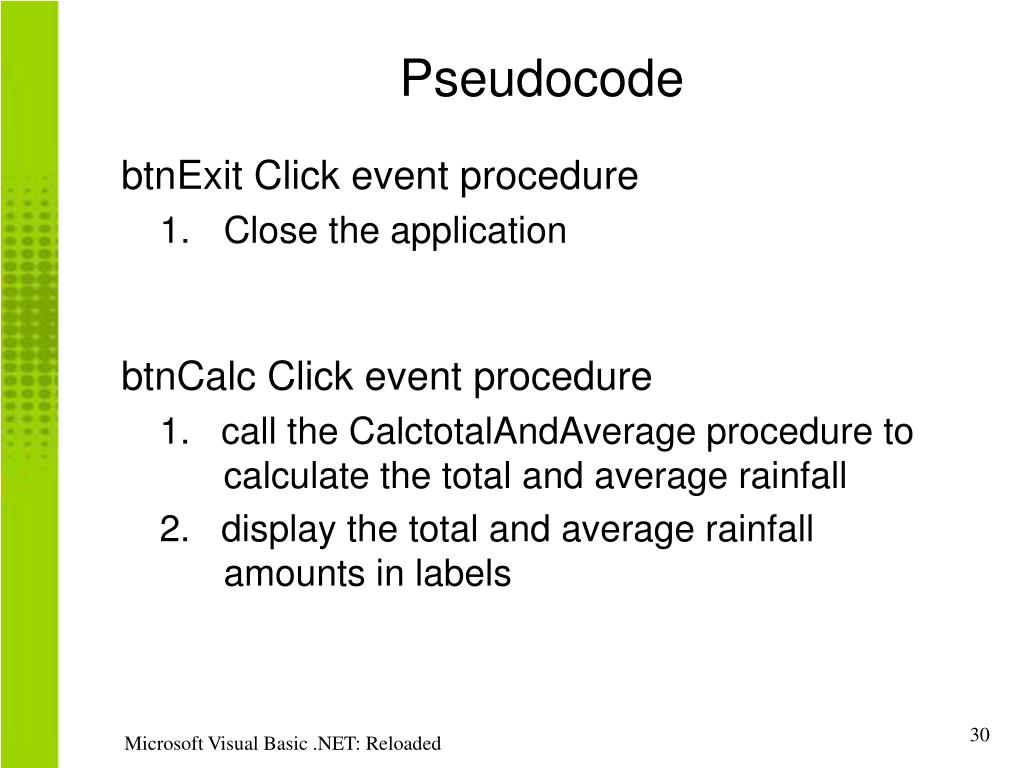 Pseudocode

btnExit Click event procedure

1. Close the application

btnCalc Click event procedure

1. call the CalctotalAndAverage procedure to calculate the total and average rainfall
2. display the total and average rainfall amounts in labels

Microsoft Visual Basic .NET: Reloaded

30